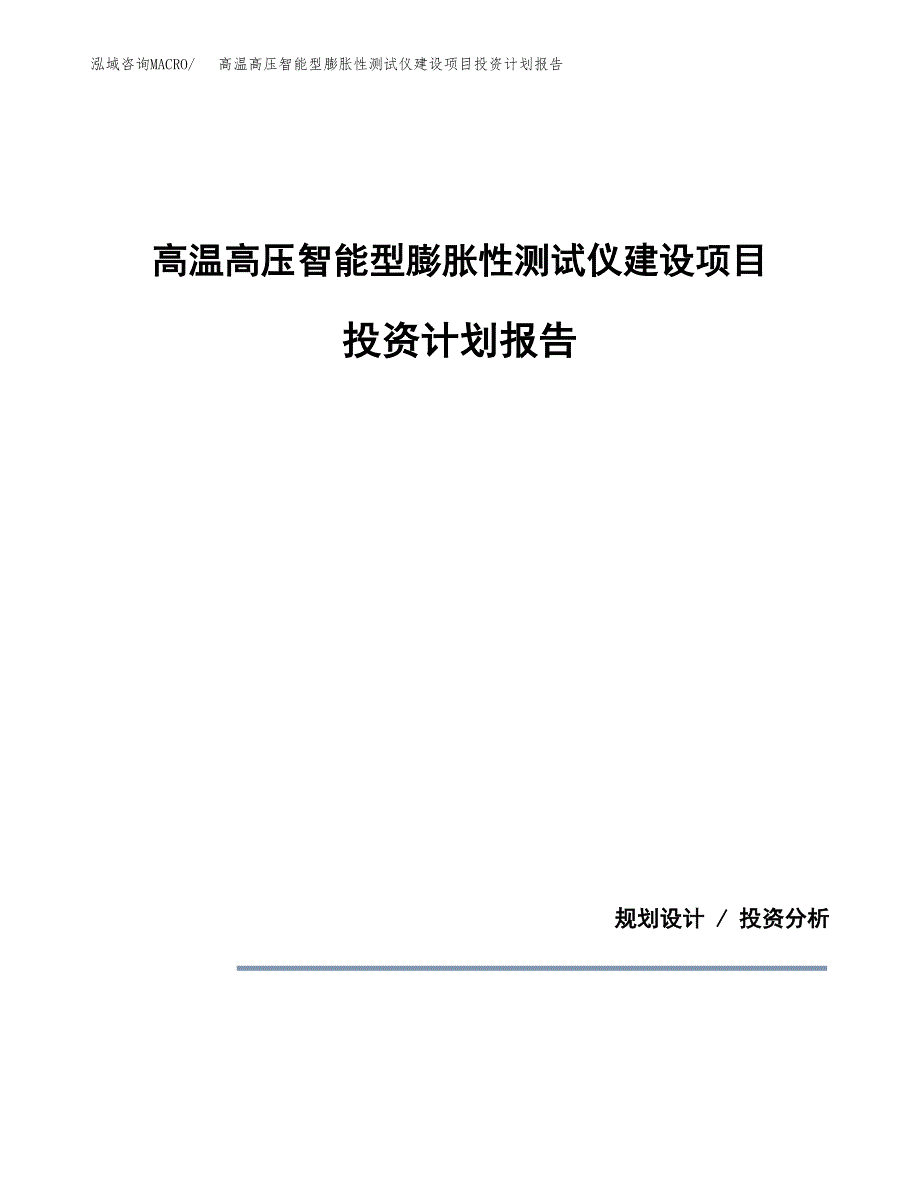 泓域咨询MACRO/　高温高压智能型膨胀性测试仪建设项目投资计划报告

高温高压智能型膨胀性测试仪建设项目

投资计划报告

规划设计 / 投资分析